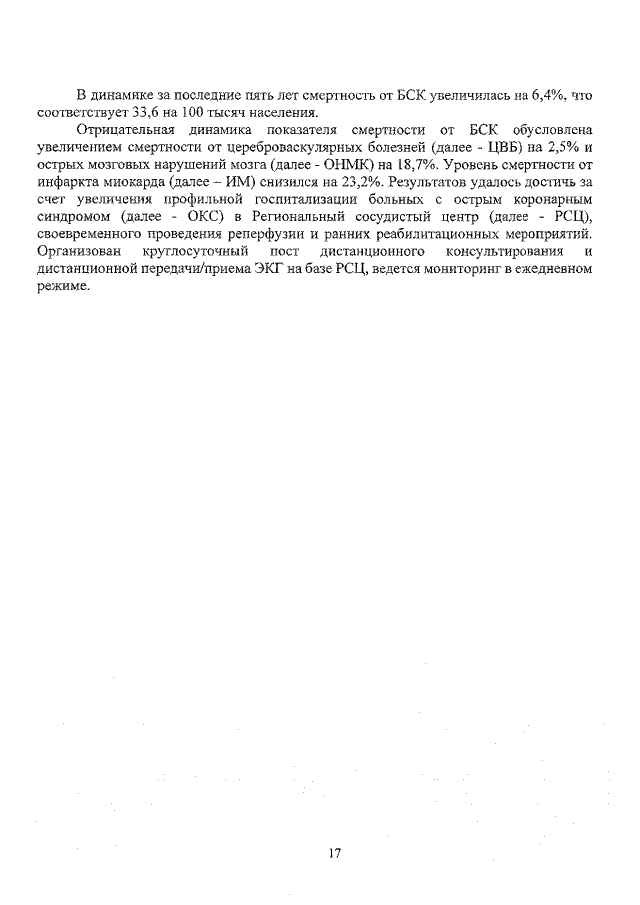 В динамике за последние пять лет смертность от БСК увеличилась на 6,4%, что соответствует 33,6 на 100 тысяч населения.

Отрицательная динамика показателя смертности от БСК обусловлена увеличением смертности от цереброваскулярных болезней (далее - ЦВБ) на 2,5% и острых мозговых нарушений мозга (далее - ОНМК) на 18,7%. Уровень смертности от инфаркта миокарда (далее – ИМ) снизился на 23,2%. Результатов удалось достичь за счет увеличения профильной госпитализации больных с острым коронарным синдромом (далее - ОКС) в Региональный сосудистый центр (далее - РСЦ), своевременного проведения реперфузии и ранних реабилитационных мероприятий. Организован круглосуточный пост дистанционного консультирования и дистанционной передачи/приема ЭКГ на базе РСЦ, ведется мониторинг в ежедневном режиме.

17